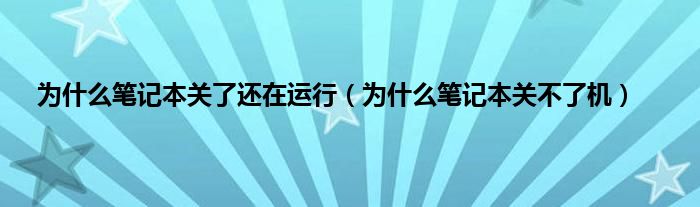 为什么笔记本关了还在运行（为什么笔记本关不了机）